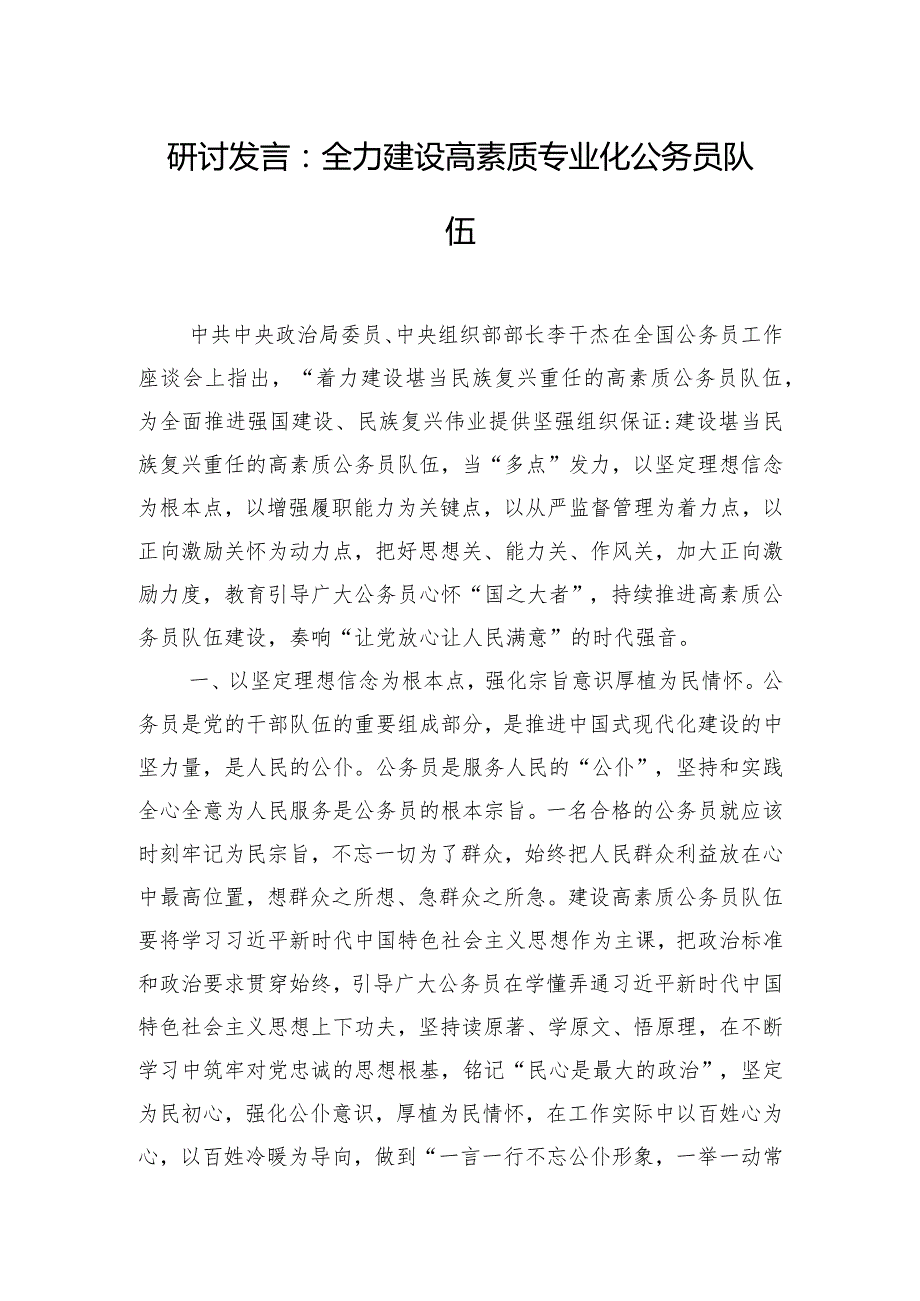 研讨发言：全力建设高素质专业化公务员队伍

中共中央政治局委员、中央组织部部长李干杰在全国公务员工作座谈会上指出，“着力建设堪当民族复兴重任的高素质公务员队伍，为全面推进强国建设、民族复兴伟业提供坚强组织保证:建设堪当民族复兴重任的高素质公务员队伍，当“多点”发力，以坚定理想信念为根本点，以增强履职能力为关键点，以从严监督管理为着力点，以正向激励关怀为动力点，把好思想关、能力关、作风关，加大正向激励力度，教育引导广大公务员心怀“国之大者”，持续推进高素质公务员队伍建设，奏响“让党放心让人民满意”的时代强音。

一、以坚定理想信念为根本点，强化宗旨意识厚植为民情怀。公务员是党的干部队伍的重要组成部分，是推进中国式现代化建设的中坚力量，是人民的公仆。公务员是服务人民的“公仆”，坚持和实践全心全意为人民服务是公务员的根本宗旨。一名合格的公务员就应该时刻牢记为民宗旨，不忘一切为了群众，始终把人民群众利益放在心中最高位置，想群众之所想、急群众之所急。建设高素质公务员队伍要将学习习近平新时代中国特色社会主义思想作为主课，把政治标准和政治要求贯穿始终，引导广大公务员在学懂弄通习近平新时代中国特色社会主义思想上下功夫，坚持读原著、学原文、悟原理，在不断学习中筑牢对党忠诚的思想根基，铭记“民心是最大的政治”，坚定为民初心，强化公仆意识，厚植为民情怀，在工作实际中以百姓心为心，以百姓冷暖为导向，做到“一言一行不忘公仆形象，一举一动常